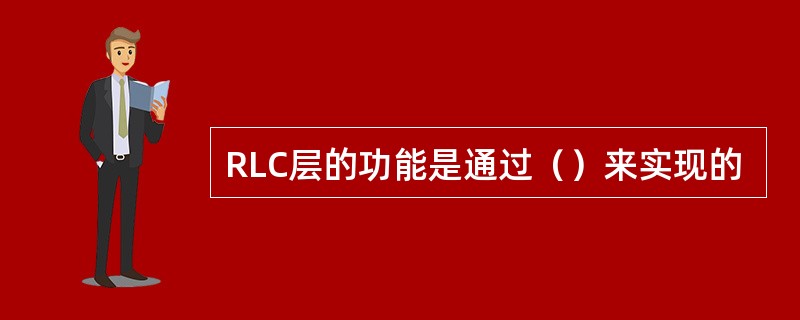 RLC层的功能是通过（）来实现的